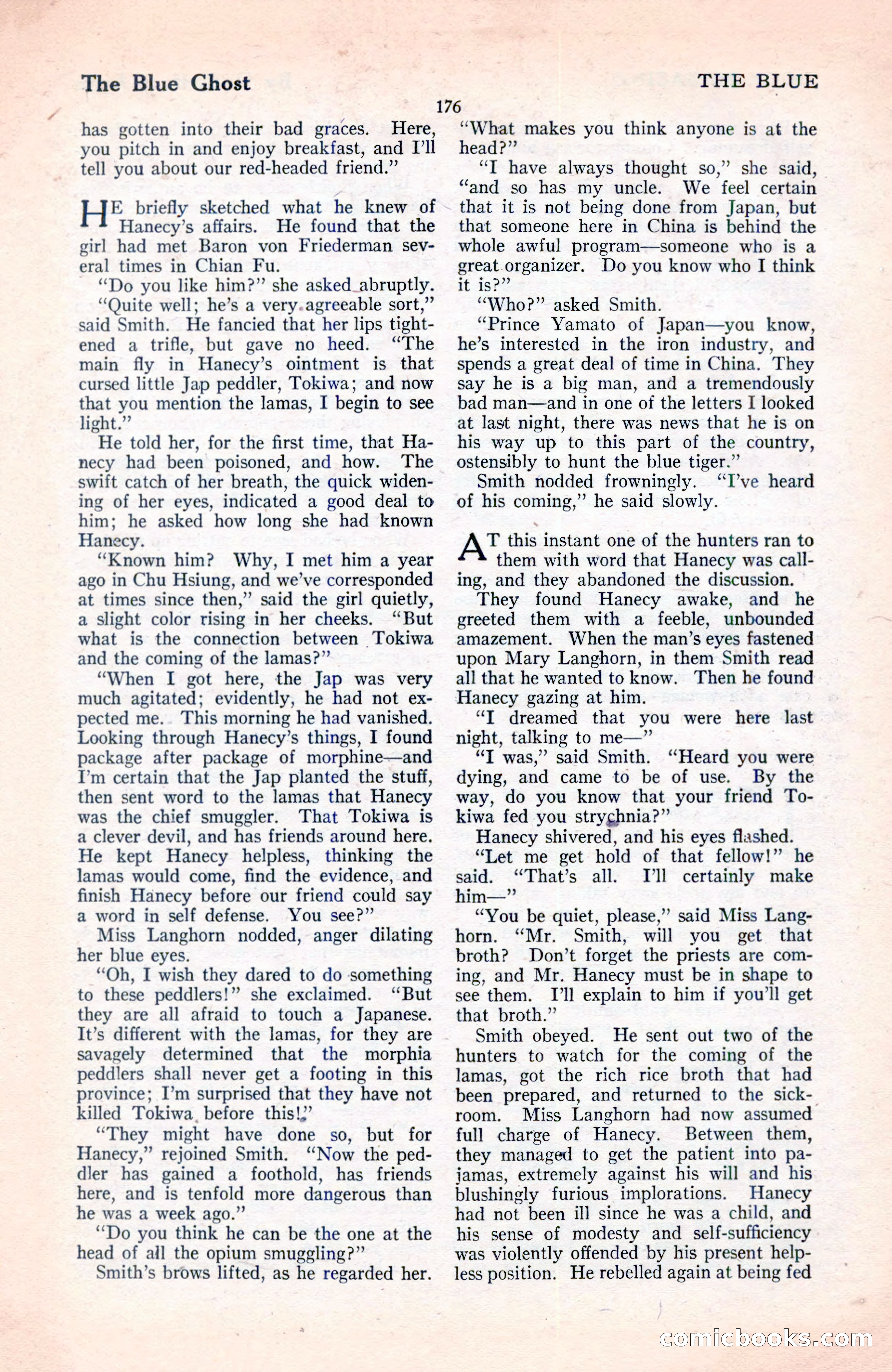 The Blue Ghost

THE BLUE

176

has gotten into their bad graces. Here, you pitch in and enjoy breakfast, and I'll tell you about our red-headed friend."

HE briefly sketched what he knew of Hanecy's affairs. He found that the girl had met Baron von Friederman several times in Chian Fu.

"Do you like him?" she asked abruptly.

"Quite well; he's a very agreeable sort," said Smith. He fancied that her lips tightened a trifle, but gave no heed. "The main fly in Hanecy's ointment is that cursed little Jap peddler, Tokiwa; and now that you mention the lamas, I begin to see light."

He told her, for the first time, that Hanecy had been poisoned, and how. The swift catch of her breath, the quick widening of her eyes, indicated a good deal to him; he asked how long she had known Hanecy.

"Known him? Why, I met him a year ago in Chu Hsiung, and we've corresponded at times since then," said the girl quietly, a slight color rising in her cheeks. "But what is the connection between Tokiwa and the coming of the lamas?"

"When I got here, the Jap was very much agitated; evidently, he had not expected me. This morning he had vanished. Looking through Hanecy's things, I found package after package of morphine—and I'm certain that the Jap planted the stuff, then sent word to the lamas that Hanecy was the chief smuggler. That Tokiwa is a clever devil, and has friends around here. He kept Hanecy helpless, thinking the lamas would come, find the evidence, and finish Hanecy before our friend could say a word in self defense. You see?"

Miss Langhorn nodded, anger dilating her blue eyes.

"Oh, I wish they dared to do something to these peddlers!" she exclaimed. "But they are all afraid to touch a Japanese. It's different with the lamas, for they are savagely determined that the morphia peddlers shall never get a footing in this province; I'm surprised that they have not killed Tokiwa before this!"

"They might have done so, but for Hanecy," rejoined Smith. "Now the peddler has gained a foothold, has friends here, and is tenfold more dangerous than he was a week ago."

"Do you think he can be the one at the head of all the opium smuggling?"

Smith's brows lifted, as he regarded her.

"What makes you think anyone is at the head?"

"I have always thought so," she said, "and so has my uncle. We feel certain that it is not being done from Japan, but that someone here in China is behind the whole awful program—someone who is a great organizer. Do you know who I think it is?"

"Who?" asked Smith.

"Prince Yamato of Japan—you know, he's interested in the iron industry, and spends a great deal of time in China. They say he is a big man, and a tremendously bad man—and in one of the letters I looked at last night, there was news that he is on his way up to this part of the country, ostensibly to hunt the blue tiger."

Smith nodded frowningly. "I've heard of his coming," he said slowly.

AT this instant one of the hunters ran to them with word that Hanecy was calling, and they abandoned the discussion.

They found Hanecy awake, and he greeted them with a feeble, unbounded amazement. When the man's eyes fastened upon Mary Langhorn, in them Smith read all that he wanted to know. Then he found Hanecy gazing at him.

"I dreamed that you were here last night, talking to me—"

"I was," said Smith. "Heard you were dying, and came to be of use. By the way, do you know that your friend Tokiwa fed you strychnia?"

Hanecy shivered, and his eyes flashed.

"Let me get hold of that fellow!" he said. "That's all. I'll certainly make him—"

"You be quiet, please," said Miss Langhorn. "Mr. Smith, will you get that broth? Don't forget the priests are coming, and Mr. Hanecy must be in shape to see them. I'll explain to him if you'll get that broth."

Smith obeyed. He sent out two of the hunters to watch for the coming of the lamas, got the rich rice broth that had been prepared, and returned to the sickroom. Miss Langhorn had now assumed full charge of Hanecy. Between them, they managed to get the patient into pajamas, extremely against his will and his blushingly furious implorations. Hanecy had not been ill since he was a child, and his sense of modesty and self-sufficiency was violently offended by his present helpless position. He rebelled again at being fed

comicbooks.com